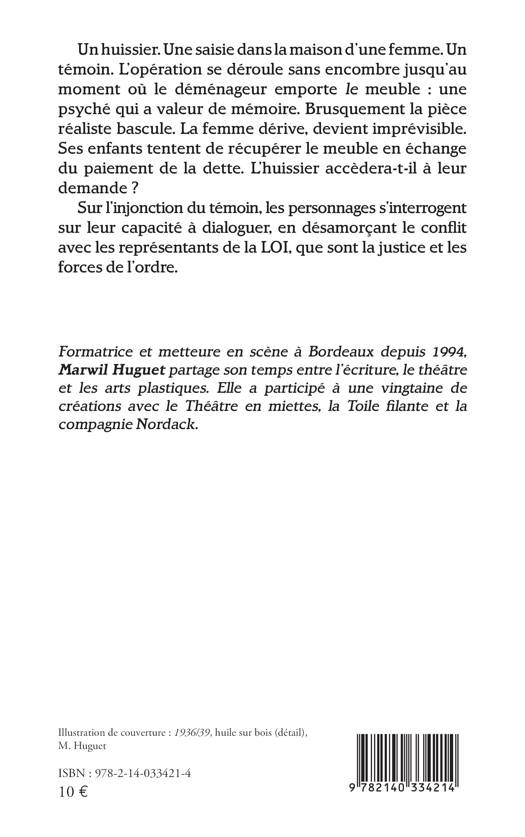 Un huissier. Une saisie dans la maison d'une femme. Un témoin. L'opération se déroule sans encombre jusqu'au moment où le déménageur emporte le meuble : une psyché qui a valeur de mémoire. Brusquement la pièce réaliste bascule. La femme dérive, devient imprévisible. Ses enfants tentent de récupérer le meuble en échange du paiement de la dette. L'huissier accèdera-t-il à leur demande ?

Sur l'injonction du témoin, les personnages s'interrogent sur leur capacité à dialoguer, en désamorçant le conflit avec les représentants de la LOI, que sont la justice et les forces de l'ordre.

Formatrice et metteure en scène à Bordeaux depuis 1994, Marwil Huguet partage son temps entre l'écriture, le théâtre et les arts plastiques. Elle a participé à une vingtaine de créations avec le Théâtre en miettes, la Toile filante et la compagnie Nordack.

Illustration de couverture : 1936/39, huile sur bois (détail), M. Huguet

ISBN : 978-2-14-033421-4
10 €

9 782140 334214